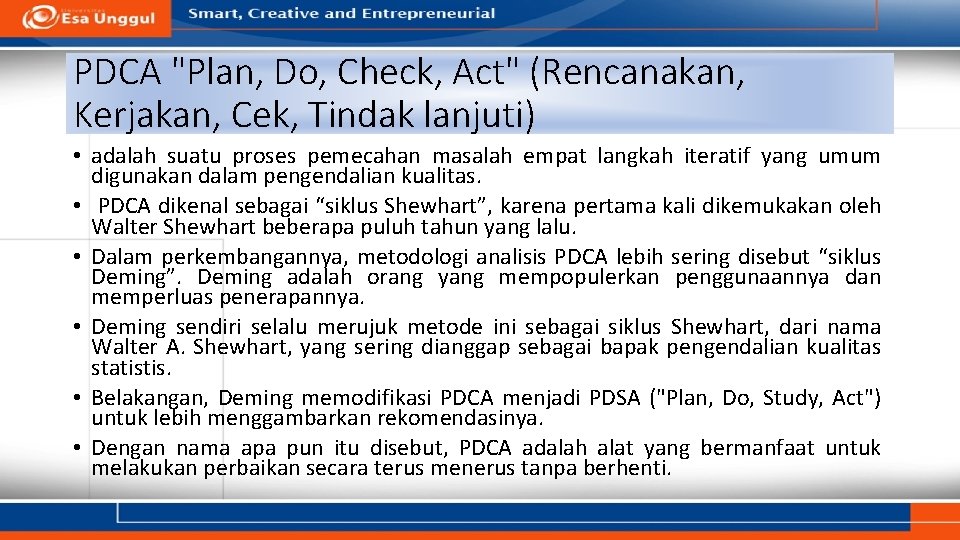 Esa Unggul

Smart, Creative and Entrepreneurial

PDCA "Plan, Do, Check, Act" (Rencanakan, Kerjakan, Cek, Tindak lanjuti)

• adalah suatu proses pemecahan masalah empat langkah iteratif yang umum digunakan dalam pengendalian kualitas.
• PDCA dikenal sebagai “siklus Shewhart”, karena pertama kali dikemukakan oleh Walter Shewhart beberapa puluh tahun yang lalu.
• Dalam perkembangannya, metodologi analisis PDCA lebih sering disebut “siklus Deming”. Deming adalah orang yang mempopulerkan penggunaannya dan memperluas penerapannya.
• Deming sendiri selalu merujuk metode ini sebagai siklus Shewhart, dari nama Walter A. Shewhart, yang sering dianggap sebagai bapak pengendalian kualitas statistis.
• Belakangan, Deming memodifikasi PDCA menjadi PDSA ("Plan, Do, Study, Act") untuk lebih menggambarkan rekomendasinya.
• Dengan nama apa pun itu disebut, PDCA adalah alat yang bermanfaat untuk melakukan perbaikan secara terus menerus tanpa berhenti.